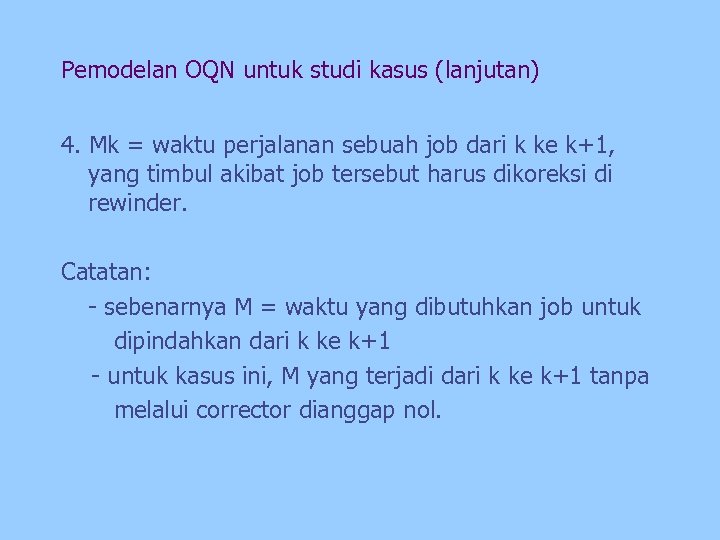 Pemodelan OQN untuk studi kasus (lanjutan)

4. Mk = waktu perjalanan sebuah job dari k ke k+1, yang timbul akibat job tersebut harus dikoreksi di rewinder.

Catatan:
- sebenarnya M = waktu yang dibutuhkan job untuk dipindahkan dari k ke k+1
- untuk kasus ini, M yang terjadi dari k ke k+1 tanpa melalui corrector dianggap nol.